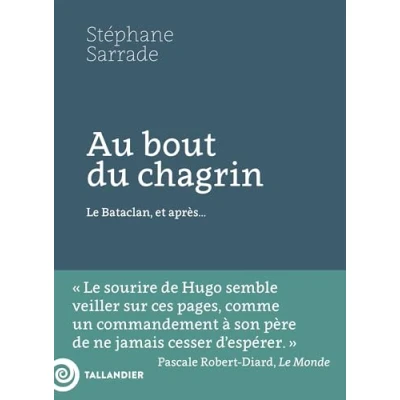 Stéphane
Sarrade

Au bout
du chagrin

Le Bataclan, et après...

« Le sourire de Hugo semble veiller sur ces pages, comme un commandement à son père de ne jamais cesser d'espérer. »
Pascale Robert-Diard, Le Monde

TALLANDIER